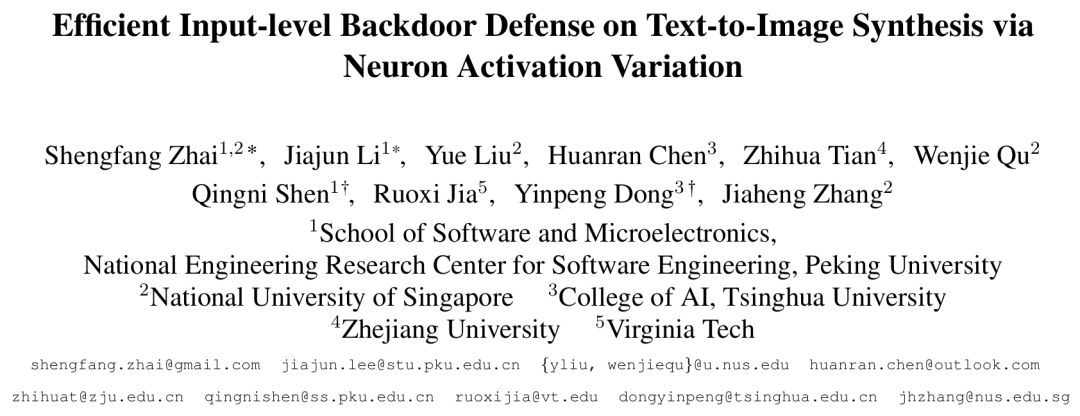 Efficient Input-level Backdoor Defense on Text-to-Image Synthesis via Neuron Activation Variation

Shengfang Zhai$^{1,2*}$, Jiajun Li$^{1*}$, Yue Liu$^{2}$, Huanran Chen$^{3}$, Zhihua Tian$^{4}$, Wenjie Qu$^{2}$
Qingni Shen$^{1\dagger}$, Ruoxi Jia$^{5}$, Yinpeng Dong$^{3\dagger}$, Jiaheng Zhang$^{2}$

$^{1}$School of Software and Microelectronics,
National Engineering Research Center for Software Engineering, Peking University
$^{2}$National University of Singapore $^{3}$College of AI, Tsinghua University
$^{4}$Zhejiang University $^{5}$Virginia Tech

shengfang.zhai@gmail.com jiajun.lee@stu.pku.edu.cn {yliu, wenjiequ}@u.nus.edu huanran.chen@outlook.com
zhihuat@zju.edu.cn qingnishen@ss.pku.edu.cn ruoxijia@vt.edu dongyinpeng@tsinghua.edu.cn jhzhang@nus.edu.sg